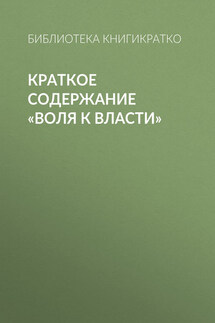 БИБЛИОТЕКА КНИГИКРАТКО

КРАТКОЕ СОДЕРЖАНИЕ «ВОЛЯ К ВЛАСТИ»